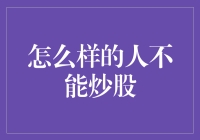 怎么样的人不能炒股